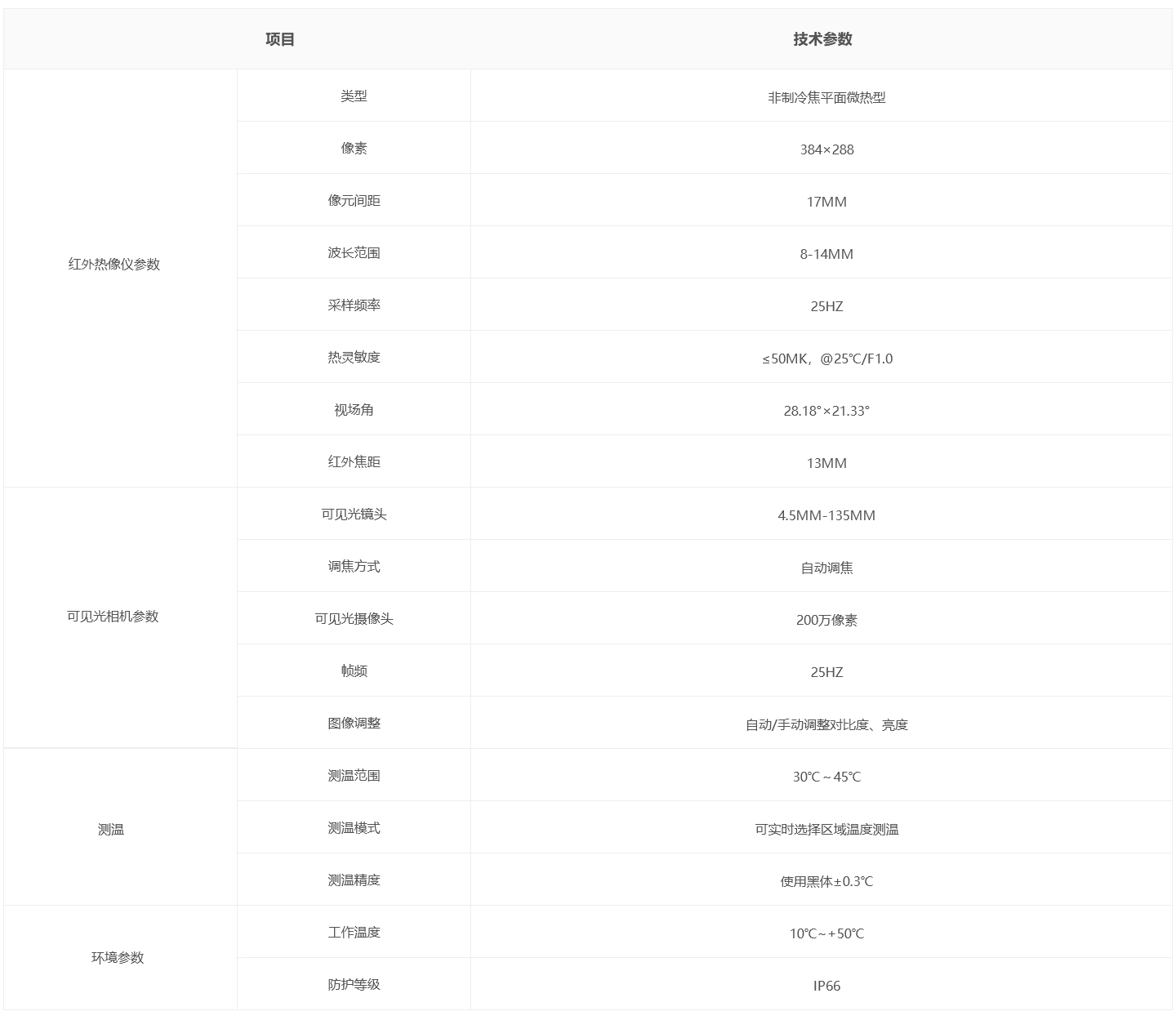 | 项目 | | 技术参数 |
|---|---|---|
| 红外热像仪参数 | 类型 | 非制冷焦平面微热型 |
| | 像素 | 384×288 |
| | 像元间距 | 17MM |
| | 波长范围 | 8-14MM |
| | 采样频率 | 25HZ |
| | 热灵敏度 | ≤50MK，@25℃/F1.0 |
| | 视场角 | 28.18°×21.33° |
| | 红外焦距 | 13MM |
| 可见光相机参数 | 可见光镜头 | 4.5MM-135MM |
| | 调焦方式 | 自动调焦 |
| | 可见光摄像头 | 200万像素 |
| | 帧频 | 25HZ |
| | 图像调整 | 自动/手动调整对比度、亮度 |
| 测温 | 测温范围 | 30℃～45℃ |
| | 测温模式 | 可实时选择区域温度测温 |
| | 测温精度 | 使用黑体±0.3℃ |
| 环境参数 | 工作温度 | 10℃～+50℃ |
| | 防护等级 | IP66 |